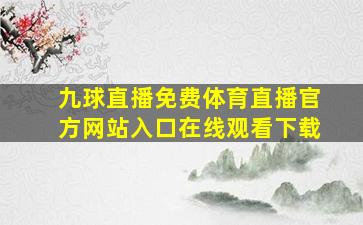 九球直播免费体育直播官方网站入口在线观看下载